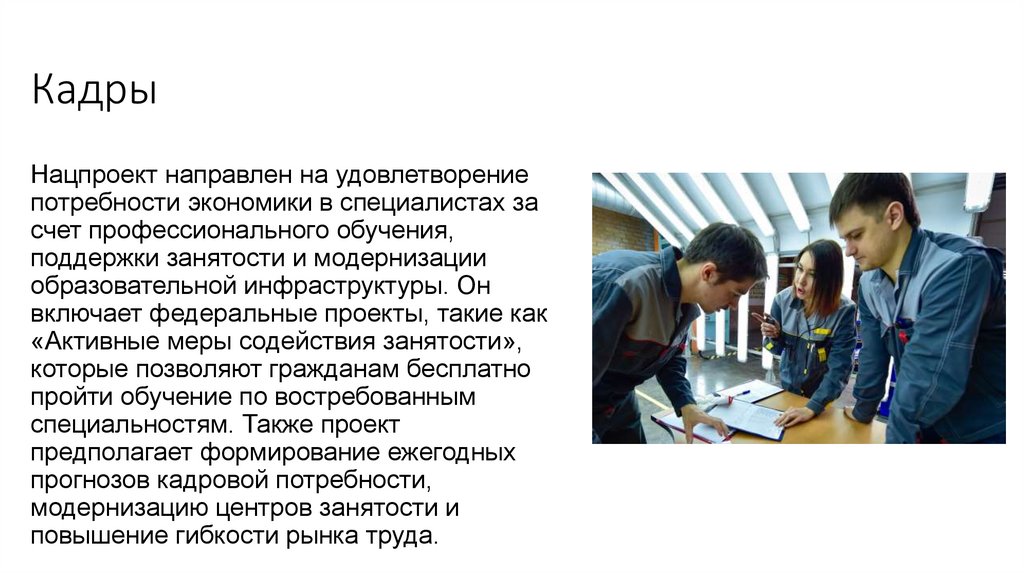 Кадры

Нацпроект направлен на удовлетворение потребности экономики в специалистах за счет профессионального обучения, поддержки занятости и модернизации образовательной инфраструктуры. Он включает федеральные проекты, такие как «Активные меры содействия занятости», которые позволяют гражданам бесплатно пройти обучение по востребованным специальностям. Также проект предполагает формирование ежегодных прогнозов кадровой потребности, модернизацию центров занятости и повышение гибкости рынка труда.